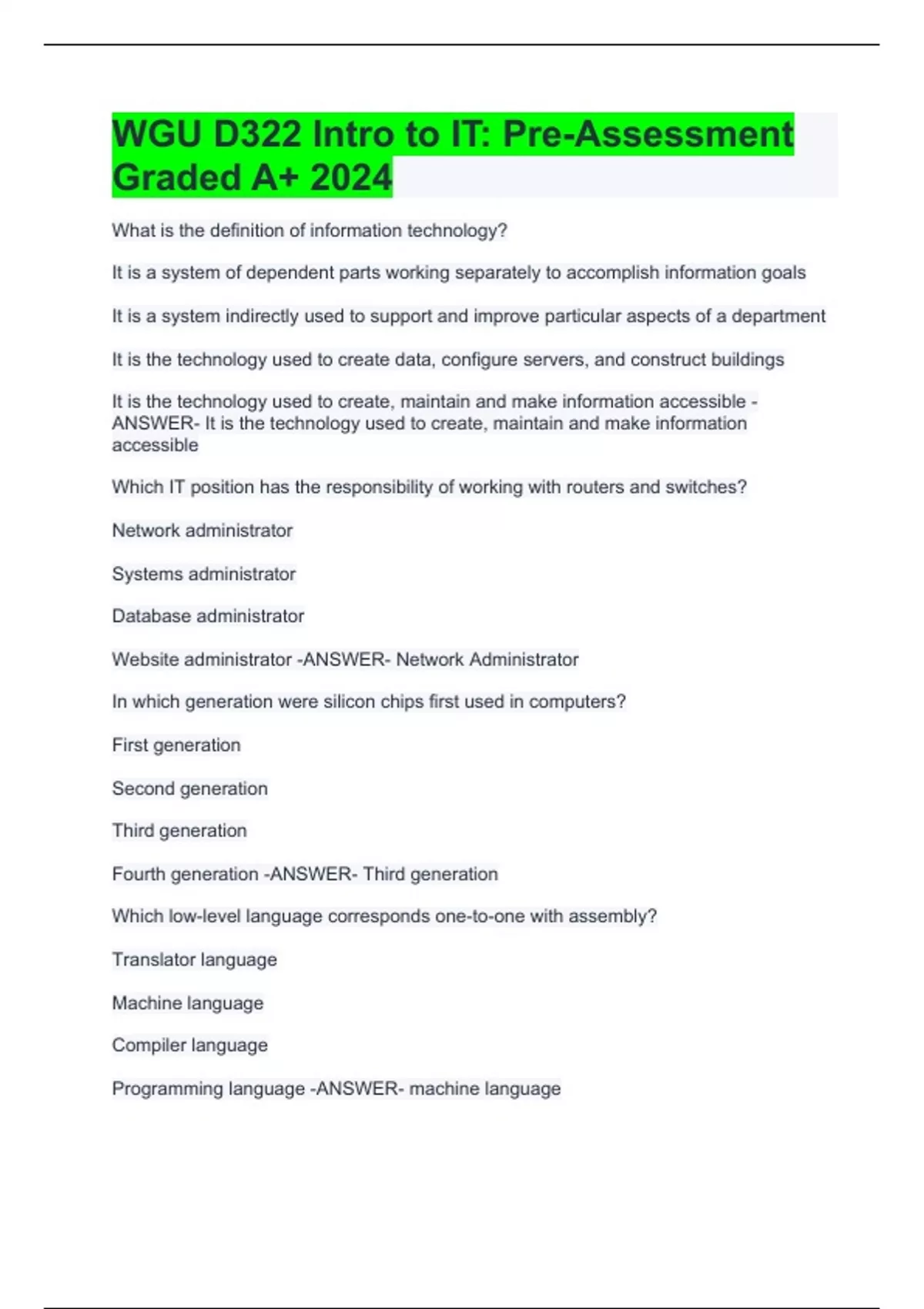 WGU D322 Intro to IT: Pre-Assessment Graded A+ 2024

What is the definition of information technology?

It is a system of dependent parts working separately to accomplish information goals

It is a system indirectly used to support and improve particular aspects of a department

It is the technology used to create data, configure servers, and construct buildings

It is the technology used to create, maintain and make information accessible -ANSWER- It is the technology used to create, maintain and make information accessible

Which IT position has the responsibility of working with routers and switches?

Network administrator

Systems administrator

Database administrator

Website administrator -ANSWER- Network Administrator

In which generation were silicon chips first used in computers?

First generation

Second generation

Third generation

Fourth generation -ANSWER- Third generation

Which low-level language corresponds one-to-one with assembly?

Translator language

Machine language

Compiler language

Programming language -ANSWER- machine language